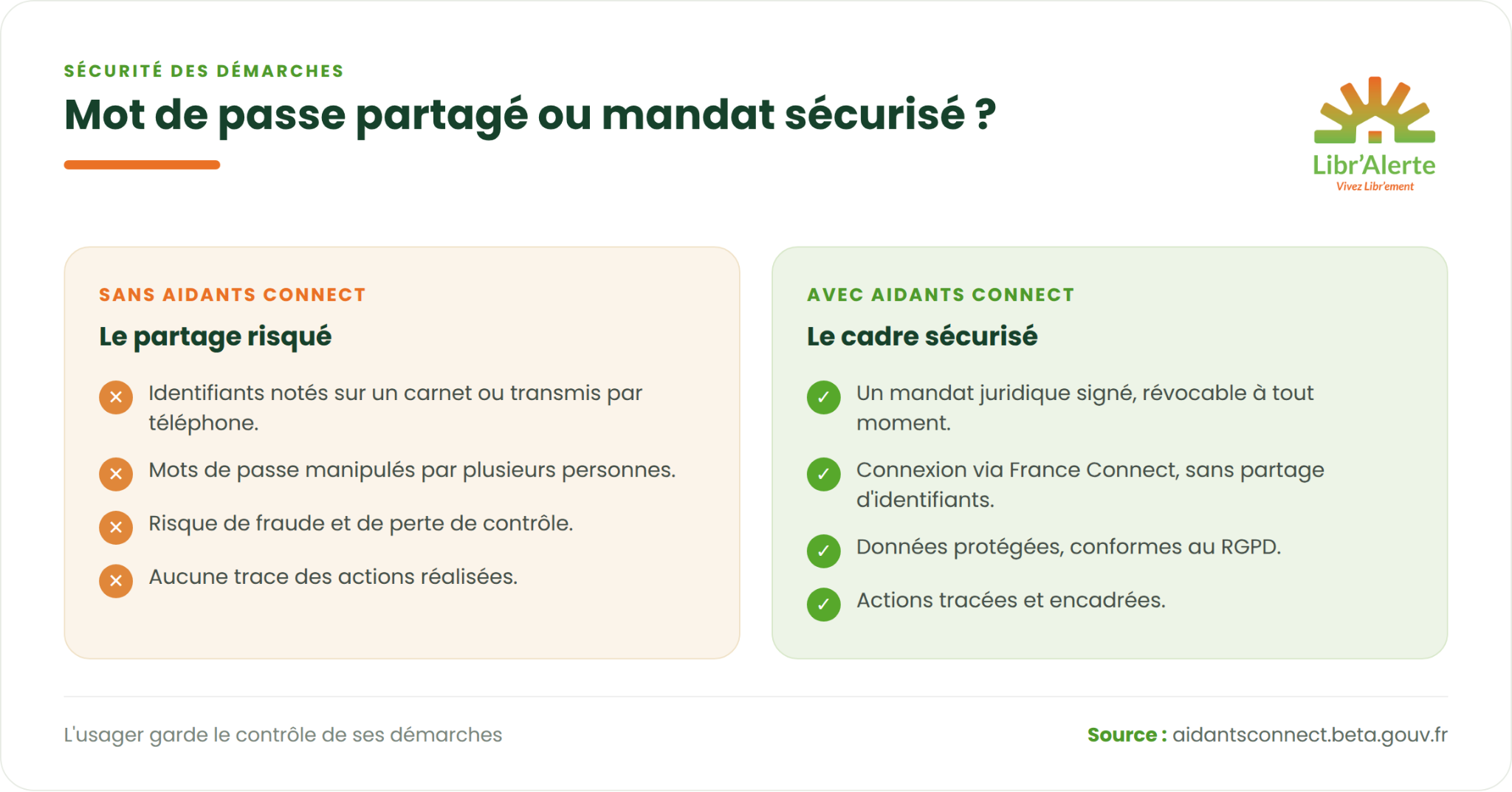 SÉCURITÉ DES DÉMARCHES

Mot de passe partagé ou mandat sécurisé ?

Libr'Alerte
Vivez Libr'ement

SANS AIDANTS CONNECT

Le partage risqué

Identifiants notés sur un carnet ou transmis par téléphone.

Mots de passe manipulés par plusieurs personnes.

Risque de fraude et de perte de contrôle.

Aucune trace des actions réalisées.

AVEC AIDANTS CONNECT

Le cadre sécurisé

Un mandat juridique signé, révocable à tout moment.

Connexion via France Connect, sans partage d'identifiants.

Données protégées, conformes au RGPD.

Actions tracées et encadrées.

L'usager garde le contrôle de ses démarches

Source : aidantsconnect.beta.gouv.fr